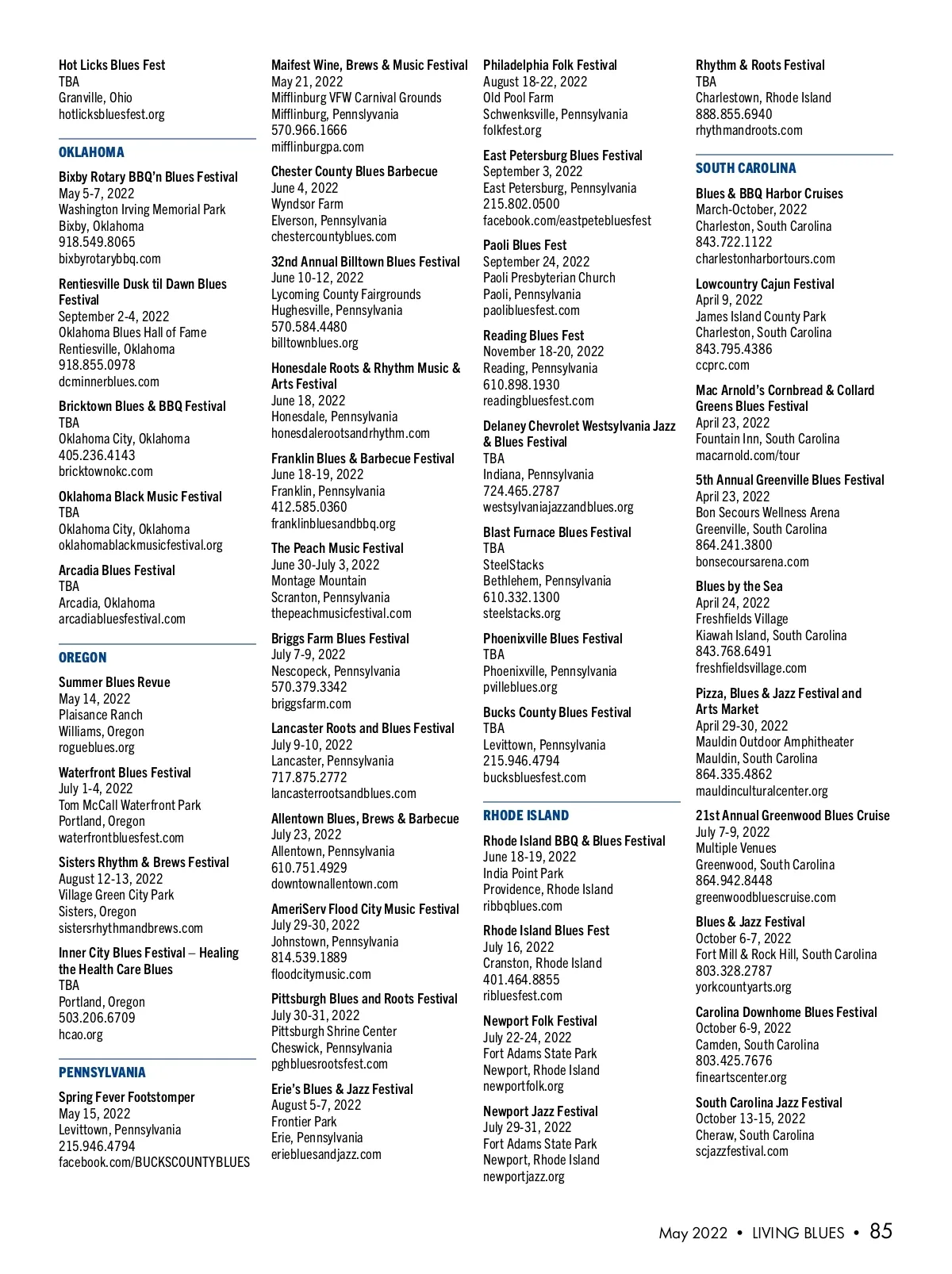 Hot Licks Blues Fest
TBA
Granville, Ohio
hotlicksbluesfest.org

OKLAHOMA

Bixby Rotary BBQ'n Blues Festival
May 5-7, 2022
Washington Irving Memorial Park
Bixby, Oklahoma
918.549.8065
bixbyrotarybbq.com

Rentiesville Dusk til Dawn Blues Festival
September 2-4, 2022
Oklahoma Blues Hall of Fame
Rentiesville, Oklahoma
918.855.0978
dcminnerblues.com

Bricktown Blues & BBQ Festival
TBA
Oklahoma City, Oklahoma
405.236.4143
bricktownokc.com

Oklahoma Black Music Festival
TBA
Oklahoma City, Oklahoma
oklahomablackmusicfestival.org

Arcadia Blues Festival
TBA
Arcadia, Oklahoma
arcadiabluesfestival.com

OREGON

Summer Blues Revue
May 14, 2022
Plaisance Ranch
Williams, Oregon
rogueblues.org

Waterfront Blues Festival
July 1-4, 2022
Tom McCall Waterfront Park
Portland, Oregon
waterfrontbluesfest.com

Sisters Rhythm & Brews Festival
August 12-13, 2022
Village Green City Park
Sisters, Oregon
sistersrhythmandbrews.com

Inner City Blues Festival – Healing the Health Care Blues
TBA
Portland, Oregon
503.206.6709
hcao.org

PENNSYLVANIA

Spring Fever Footstomper
May 15, 2022
Levittown, Pennsylvania
215.946.4794
facebook.com/BUCKSCOUNTYBLUES

Maifest Wine, Brews & Music Festival
May 21, 2022
Mifflinburg VFW Carnival Grounds
Mifflinburg, Pennsylvania
570.966.1666
mifflinburgpa.com

Chester County Blues Barbecue
June 4, 2022
Wyndsor Farm
Elverson, Pennsylvania
chestercountyblues.com

32nd Annual Billtown Blues Festival
June 10-12, 2022
Lycoming County Fairgrounds
Hughesville, Pennsylvania
570.584.4480
billtownblues.org

Honesdale Roots & Rhythm Music & Arts Festival
June 18, 2022
Honesdale, Pennsylvania
honesdalerootsandrhythm.com

Franklin Blues & Barbecue Festival
June 18-19, 2022
Franklin, Pennsylvania
412.585.0360
franklinbluesandbbq.org

The Peach Music Festival
June 30-July 3, 2022
Montage Mountain
Scranton, Pennsylvania
thepeachmusicfestival.com

Briggs Farm Blues Festival
July 7-9, 2022
Nescopeck, Pennsylvania
570.379.3342
briggsfarm.com

Lancaster Roots and Blues Festival
July 9-10, 2022
Lancaster, Pennsylvania
717.875.2772
lancasterrootsandblues.com

Allentown Blues, Brews & Barbecue
July 23, 2022
Allentown, Pennsylvania
610.751.4929
downtownallentown.com

AmeriServ Flood City Music Festival
July 29-30, 2022
Johnstown, Pennsylvania
814.539.1889
floodcitymusic.com

Pittsburgh Blues and Roots Festival
July 30-31, 2022
Pittsburgh Shrine Center
Cheswick, Pennsylvania
pghbluesrootsfest.com

Erie's Blues & Jazz Festival
August 5-7, 2022
Frontier Park
Erie, Pennsylvania
eriebluesandjazz.com

Philadelphia Folk Festival
August 18-22, 2022
Old Pool Farm
Schwenksville, Pennsylvania
folkfest.org

East Petersburg Blues Festival
September 3, 2022
East Petersburg, Pennsylvania
215.802.0500
facebook.com/eastpetebluesfest

Paoli Blues Fest
September 24, 2022
Paoli Presbyterian Church
Paoli, Pennsylvania
paolibluesfest.com

Reading Blues Fest
November 18-20, 2022
Reading, Pennsylvania
610.898.1930
readingbluesfest.com

Delaney Chevrolet Westsylvania Jazz & Blues Festival
TBA
Indiana, Pennsylvania
724.465.2787
westsylvaniajazzandblues.org

Blast Furnace Blues Festival
TBA
SteelStacks
Bethlehem, Pennsylvania
610.332.1300
steelstacks.org

Phoenixville Blues Festival
TBA
Phoenixville, Pennsylvania
pvilleblues.org

Bucks County Blues Festival
TBA
Levittown, Pennsylvania
215.946.4794
bucksbluesfest.com

RHODE ISLAND

Rhode Island BBQ & Blues Festival
June 18-19, 2022
India Point Park
Providence, Rhode Island
ribbqblues.com

Rhode Island Blues Fest
July 16, 2022
Cranston, Rhode Island
401.464.8855
ribluesfest.com

Newport Folk Festival
July 22-24, 2022
Fort Adams State Park
Newport, Rhode Island
newportfolk.org

Newport Jazz Festival
July 29-31, 2022
Fort Adams State Park
Newport, Rhode Island
newportjazz.org

Rhythm & Roots Festival
TBA
Charlestown, Rhode Island
888.855.6940
rhythmandroots.com

SOUTH CAROLINA

Blues & BBQ Harbor Cruises
March-October, 2022
Charleston, South Carolina
843.722.1122
charlestonharbortours.com

Lowcountry Cajun Festival
April 9, 2022
James Island County Park
Charleston, South Carolina
843.795.4386
ccprc.com

Mac Arnold's Cornbread & Collard Greens Blues Festival
April 23, 2022
Fountain Inn, South Carolina
macarnold.com/tour

5th Annual Greenville Blues Festival
April 23, 2022
Bon Secours Wellness Arena
Greenville, South Carolina
864.241.3800
bonsecoursarena.com

Blues by the Sea
April 24, 2022
Freshfields Village
Kiawah Island, South Carolina
843.768.6491
freshfieldsvillage.com

Pizza, Blues & Jazz Festival and Arts Market
April 29-30, 2022
Mauldin Outdoor Amphitheater
Mauldin, South Carolina
864.335.4862
mauldinculturalcenter.org

21st Annual Greenwood Blues Cruise
July 7-9, 2022
Multiple Venues
Greenwood, South Carolina
864.942.8448
greenwoodbluescruise.com

Blues & Jazz Festival
October 6-7, 2022
Fort Mill & Rock Hill, South Carolina
803.328.2787
yorkcountyarts.org

Carolina Downhome Blues Festival
October 6-9, 2022
Camden, South Carolina
803.425.7676
fineartscenter.org

South Carolina Jazz Festival
October 13-15, 2022
Cheraw, South Carolina
scjazzfestival.com

May 2022 • LIVING BLUES • 85